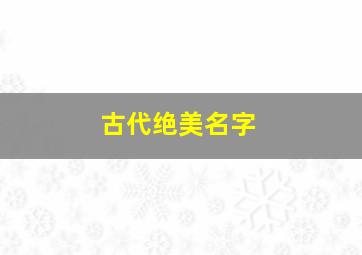 古代绝美名字